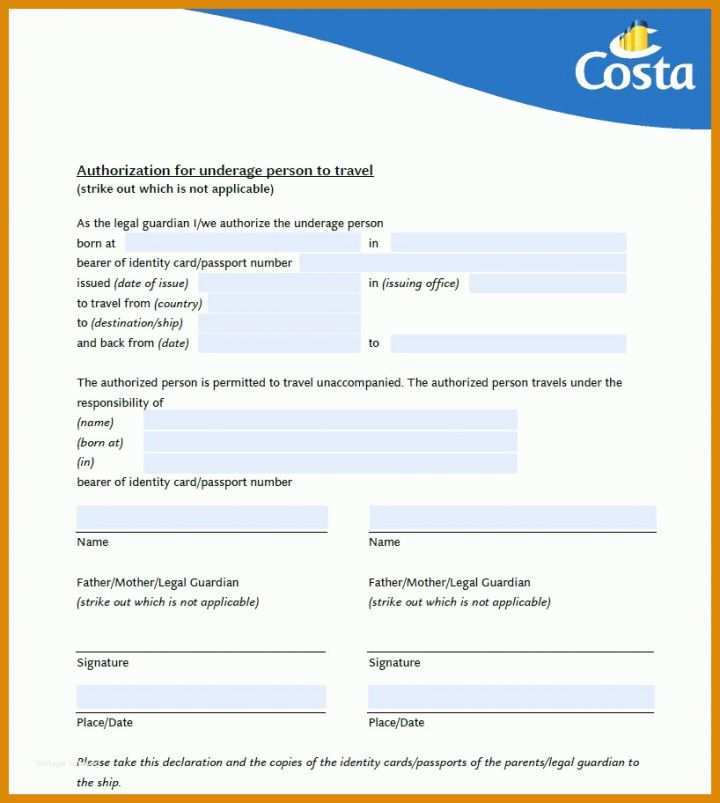 Costa

Authorization for underage person to travel
(strike out which is not applicable)

As the legal guardian I/we authorize the underage person
born at in
bearer of identity card/passport number
issued (date of issue) in (issuing office)
to travel from (country)
to (destination/ship)
and back from (date) to

The authorized person is permitted to travel unaccompanied. The authorized person travels under the responsibility of
(name)
(born at)
(in)
bearer of identity card/passport number

Name

Father/Mother/Legal Guardian
(strike out which is not applicable)

Signature

Place/Date

Name

Father/Mother/Legal Guardian
(strike out which is not applicable)

Signature

Place/Date

Please take this declaration and the copies of the identity cards/passports of the parents/legal guardian to the ship.